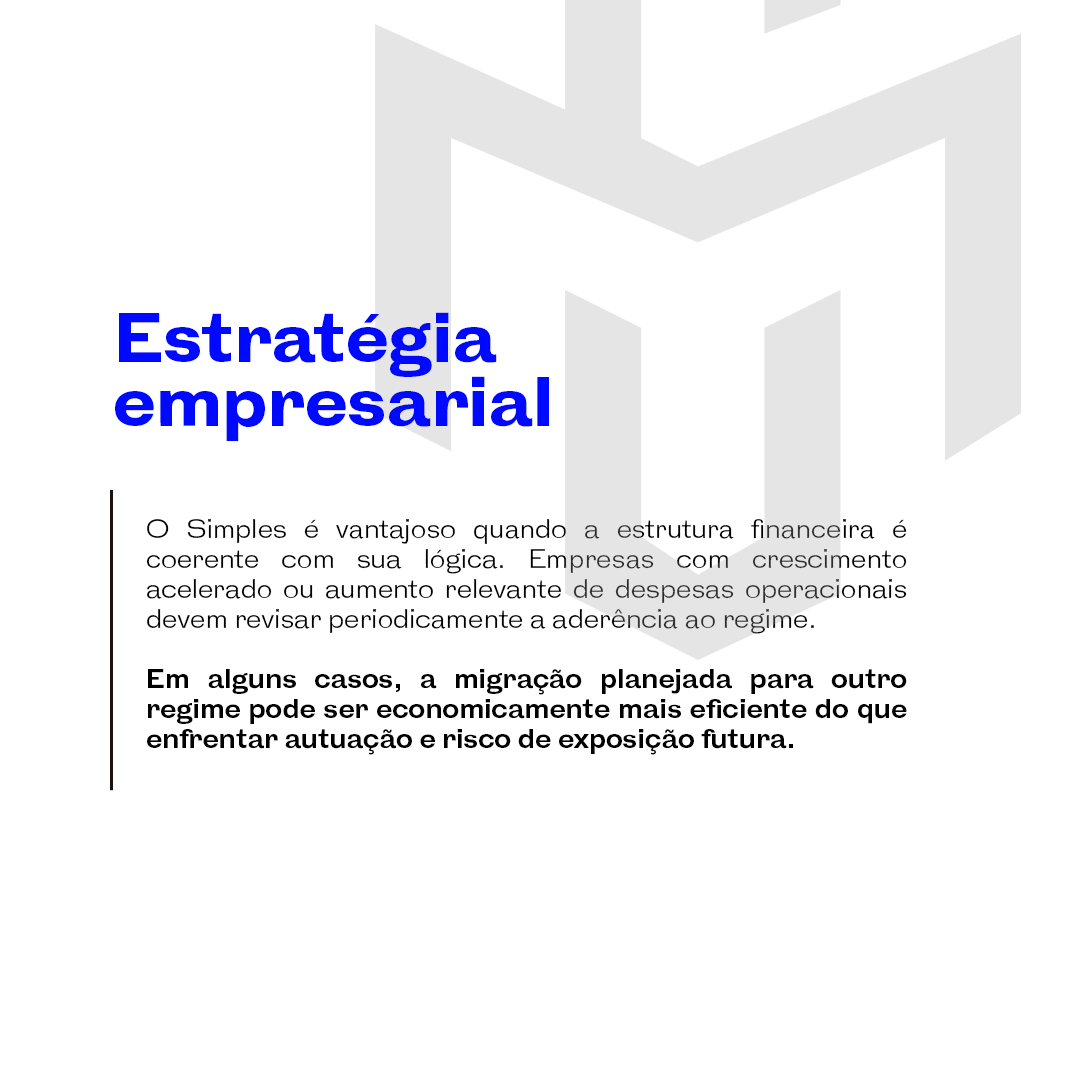 Estratégia empresarial

O Simples é vantajoso quando a estrutura financeira é coerente com sua lógica. Empresas com crescimento acelerado ou aumento relevante de despesas operacionais devem revisar periodicamente a aderência ao regime.

Em alguns casos, a migração planejada para outro regime pode ser economicamente mais eficiente do que enfrentar autuação e risco de exposição futura.